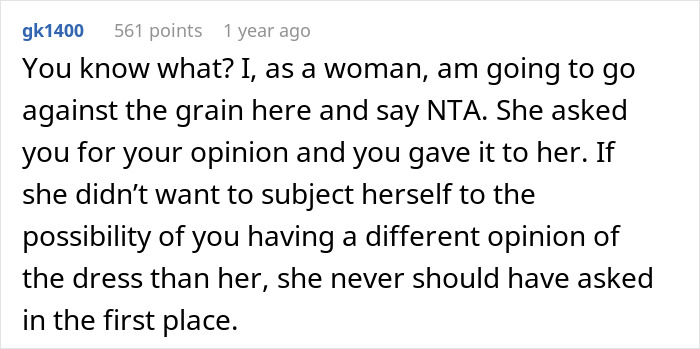 gk1400 561 points 1 year ago

You know what? I, as a woman, am going to go against the grain here and say NTA. She asked you for your opinion and you gave it to her. If she didn’t want to subject herself to the possibility of you having a different opinion of the dress than her, she never should have asked in the first place.